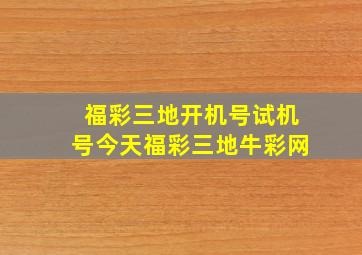 福彩三地开机号试机号今天福彩三地牛彩网